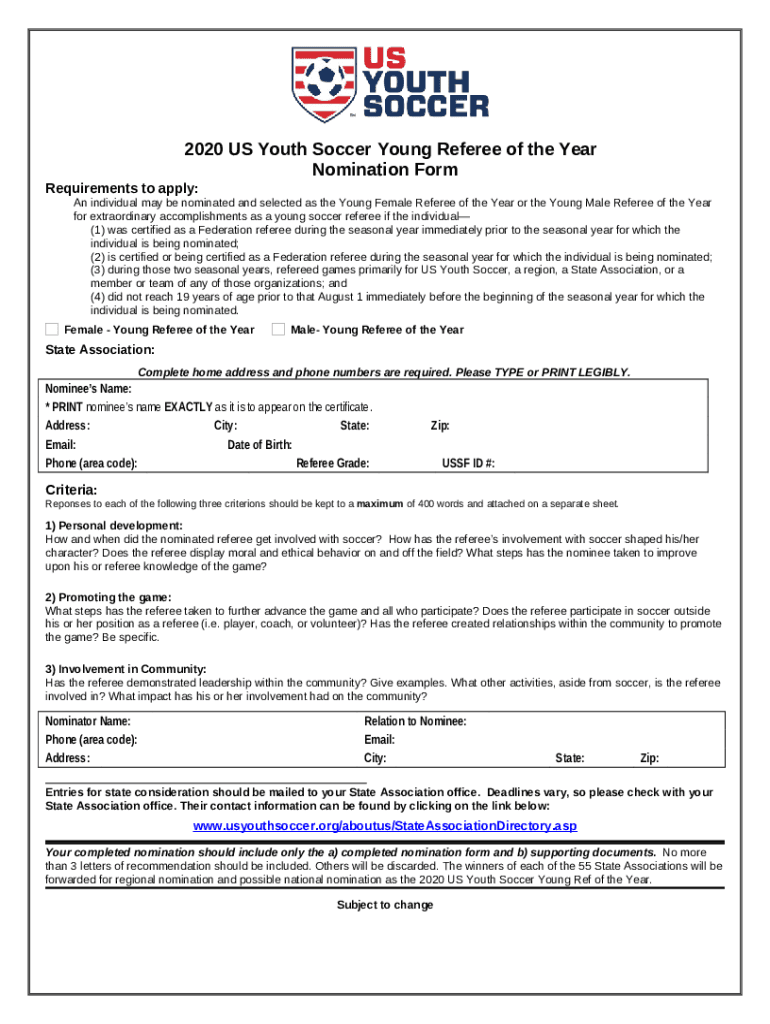 US YOUTH SOCCER

2020 US Youth Soccer Young Referee of the Year Nomination Form

Requirements to apply:

An individual may be nominated and selected as the Young Female Referee of the Year or the Young Male Referee of the Year for extraordinary accomplishments as a young soccer referee if the individual—
(1) was certified as a Federation referee during the seasonal year immediately prior to the seasonal year for which the individual is being nominated;
(2) is certified or being certified as a Federation referee during the seasonal year for which the individual is being nominated;
(3) during those two seasonal years, refereed games primarily for US Youth Soccer, a region, a State Association, or a member or team of any of those organizations; and
(4) did not reach 19 years of age prior to that August 1 immediately before the beginning of the seasonal year for which the individual is being nominated.

Female - Young Referee of the Year Male- Young Referee of the Year

State Association:

Complete home address and phone numbers are required. Please TYPE or PRINT LEGIBLY.

Nominee's Name:
* PRINT nominee's name EXACTLY as it is to appear on the certificate.
Address: City: State: Zip:
Email: Date of Birth:
Phone (area code): Referee Grade: USSF ID #:

Criteria:
Reponses to each of the following three criterions should be kept to a maximum of 400 words and attached on a separate sheet.

1) Personal development:
How and when did the nominated referee get involved with soccer? How has the referee's involvement with soccer shaped his/her character? Does the referee display moral and ethical behavior on and off the field? What steps has the nominee taken to improve upon his or referee knowledge of the game?

2) Promoting the game:
What steps has the referee taken to further advance the game and all who participate? Does the referee participate in soccer outside his or her position as a referee (i.e. player, coach, or volunteer)? Has the referee created relationships within the community to promote the game? Be specific.

3) Involvement in Community:
Has the referee demonstrated leadership within the community? Give examples. What other activities, aside from soccer, is the referee involved in? What impact has his or her involvement had on the community?

Nominator Name: Relation to Nominee:
Phone (area code): Email:
Address: City: State: Zip:

Entries for state consideration should be mailed to your State Association office. Deadlines vary, so please check with your State Association office. Their contact information can be found by clicking on the link below:

www.usyouthsoccer.org/aboutus/StateAssociationDirectory.asp

Your completed nomination should include only the a) completed nomination form and b) supporting documents. No more than 3 letters of recommendation should be included. Others will be discarded. The winners of each of the 55 State Associations will be forwarded for regional nomination and possible national nomination as the 2020 US Youth Soccer Young Ref of the Year.

Subject to change